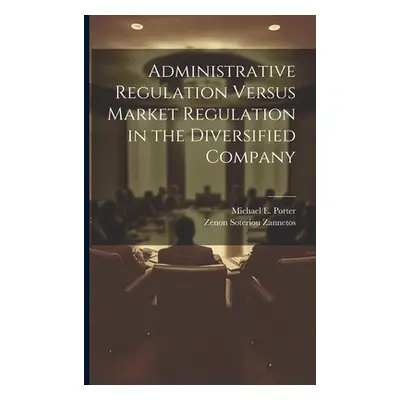 Administrative Regulation Versus Market Regulation in the Diversified Company

Michael E. Porter
Zenon Soteriou Zannetos